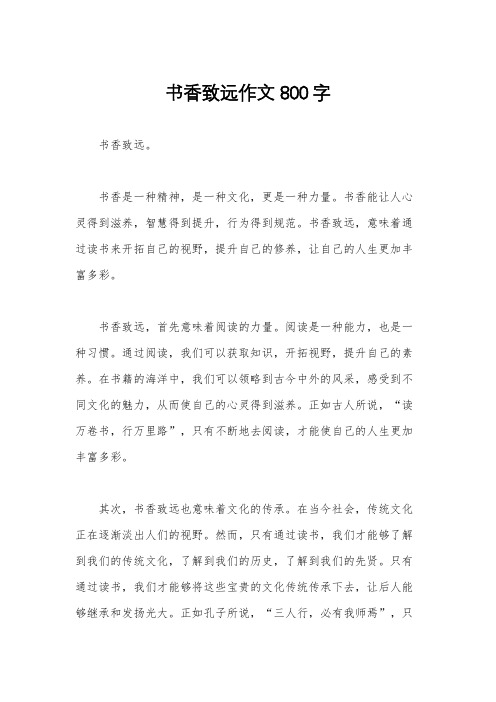 书香致远作文 800 字

书香致远。

书香是一种精神，是一种文化，更是一种力量。书香能让人心灵得到滋养，智慧得到提升，行为得到规范。书香致远，意味着通过读书来开拓自己的视野，提升自己的修养，让自己的人生更加丰富多彩。

书香致远，首先意味着阅读的力量。阅读是一种能力，也是一种习惯。通过阅读，我们可以获取知识，开拓视野，提升自己的素养。在书籍的海洋中，我们可以领略到古今中外的风采，感受到不同文化的魅力，从而使自己的心灵得到滋养。正如古人所说，“读万卷书，行万里路”，只有不断地去阅读，才能使自己的人生更加丰富多彩。

其次，书香致远也意味着文化的传承。在当今社会，传统文化正在逐渐淡出人们的视野。然而，只有通过读书，我们才能够了解到我们的传统文化，了解到我们的历史，了解到我们的先贤。只有通过读书，我们才能够将这些宝贵的文化传统传承下去，让后人能够继承和发扬光大。正如孔子所说，“三人行，必有我师焉”，只